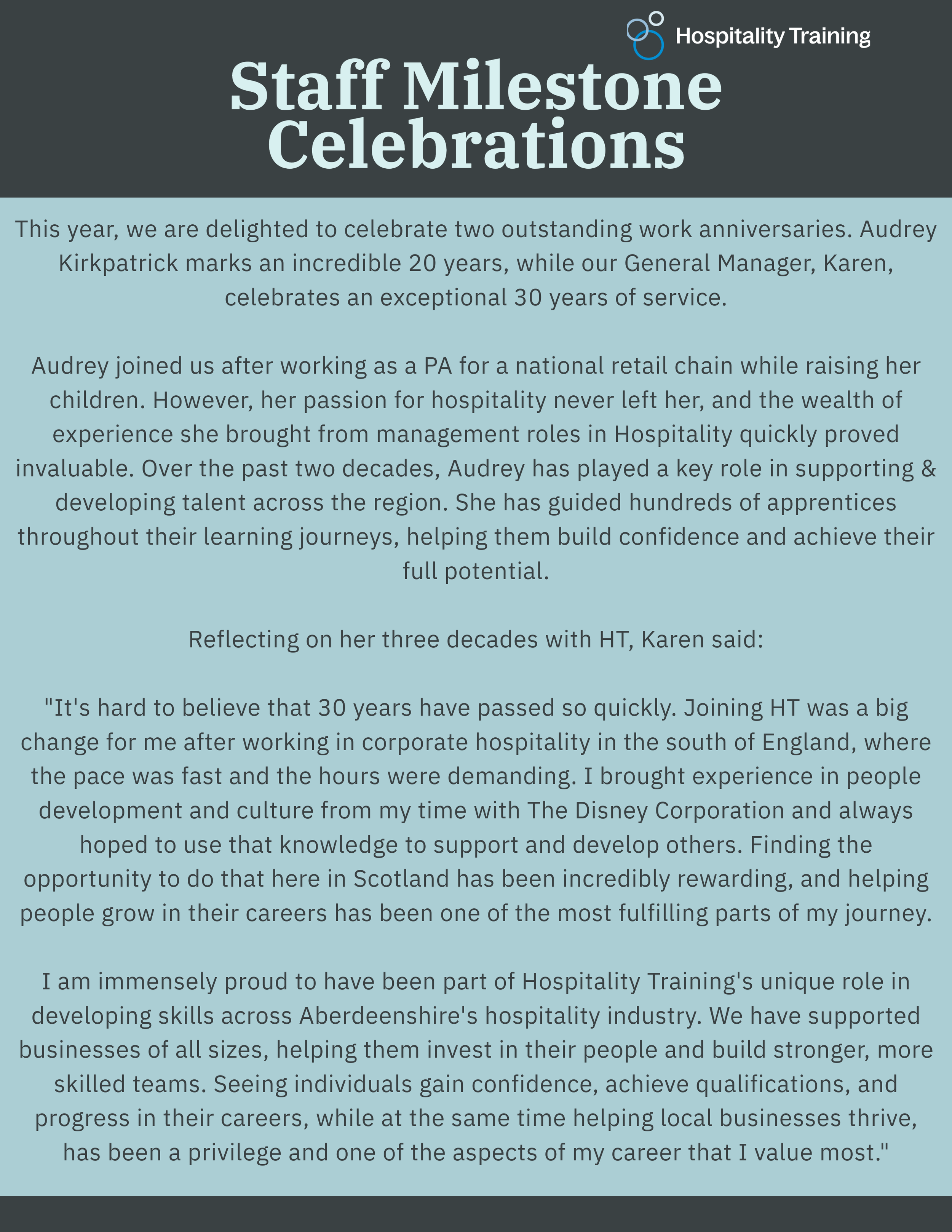 Hospitality Training

Staff Milestone Celebrations

This year, we are delighted to celebrate two outstanding work anniversaries. Audrey Kirkpatrick marks an incredible 20 years, while our General Manager, Karen, celebrates an exceptional 30 years of service.

Audrey joined us after working as a PA for a national retail chain while raising her children. However, her passion for hospitality never left her, and the wealth of experience she brought from management roles in Hospitality quickly proved invaluable. Over the past two decades, Audrey has played a key role in supporting & developing talent across the region. She has guided hundreds of apprentices throughout their learning journeys, helping them build confidence and achieve their full potential.

Reflecting on her three decades with HT, Karen said:

"It's hard to believe that 30 years have passed so quickly. Joining HT was a big change for me after working in corporate hospitality in the south of England, where the pace was fast and the hours were demanding. I brought experience in people development and culture from my time with The Disney Corporation and always hoped to use that knowledge to support and develop others. Finding the opportunity to do that here in Scotland has been incredibly rewarding, and helping people grow in their careers has been one of the most fulfilling parts of my journey.

I am immensely proud to have been part of Hospitality Training's unique role in developing skills across Aberdeenshire's hospitality industry. We have supported businesses of all sizes, helping them invest in their people and build stronger, more skilled teams. Seeing individuals gain confidence, achieve qualifications, and progress in their careers, while at the same time helping local businesses thrive, has been a privilege and one of the aspects of my career that I value most."